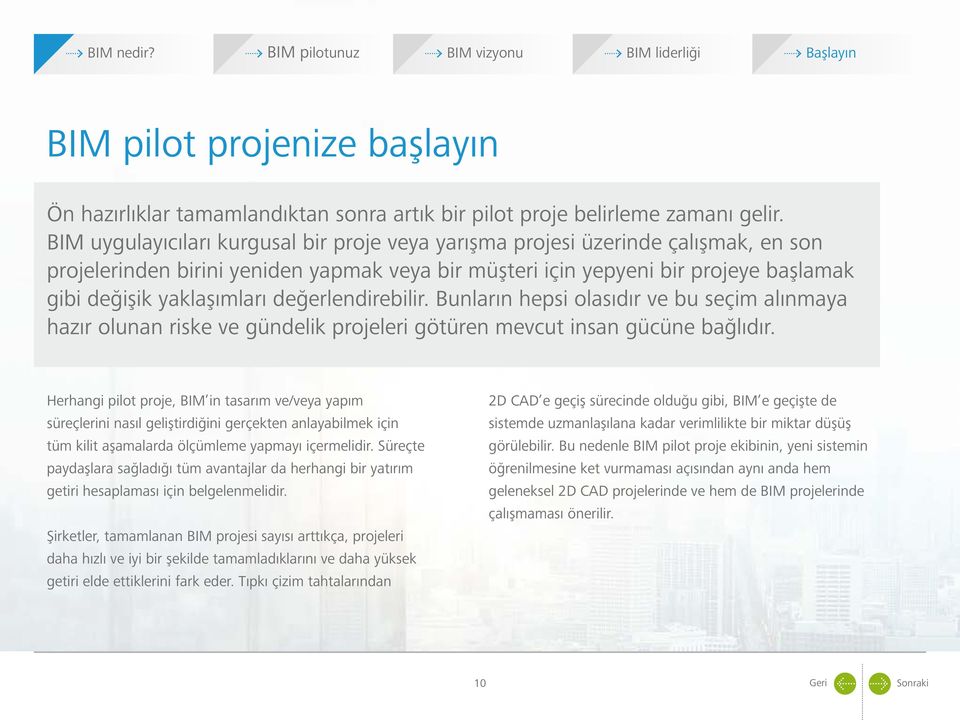 BIM nedir? BIM pilotunuz BIM vizyonu BIM liderliği Başlayın

BIM pilot projenize başlayın

Ön hazırlıklar tamamlandıktan sonra artık bir pilot proje belirleme zamanı gelir. BIM uygulayıcıları kurgusal bir proje veya yarışma projesi üzerinde çalışmak, en son projelerinden birini yeniden yapmak veya bir müşteri için yepyeni bir projeye başlamak gibi değişik yaklaşımları değerlendirebilir. Bunların hepsi olasıdır ve bu seçim alınmaya hazır olunan riske ve gündelik projeleri götüren mevcut insan gücüne bağlıdır.

Herhangi pilot proje, BIM'in tasarım ve/veya yapım süreçlerini nasıl geliştirdiğini gerçekten anlayabilmek için tüm kilit aşamalarda ölçümleme yapmayı içermelidir. Süreçte paydaşlara sağladığı tüm avantajlar da herhangi bir yatırım getiri hesaplaması için belgelenmelidir.

Şirketler, tamamlanan BIM projesi sayısı arttıkça, projeleri daha hızlı ve iyi bir şekilde tamamladıklarını ve daha yüksek getiri elde ettiklerini fark eder. Tıpkı çizim tahtalarından

2D CAD'e geçiş sürecinde olduğu gibi, BIM'e geçişte de sistemde uzmanlaşılana kadar verimlilikte bir miktar düşüş görülebilir. Bu nedenle BIM pilot proje ekibinin, yeni sistemin öğrenilmesine ket vurmaması açısından aynı anda hem geleneksel 2D CAD projelerinde ve hem de BIM projelerinde çalışmaması önerilir.

10

Geri Sonraki